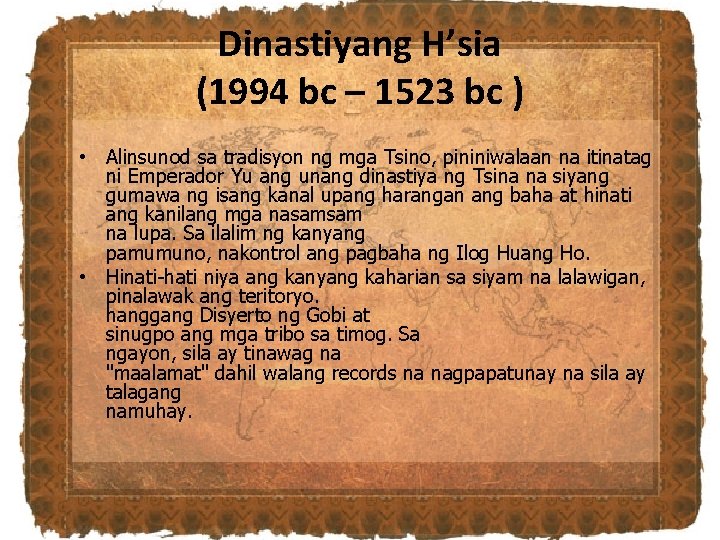 Dinastiyang H'sia
(1994 bc – 1523 bc )

• Alinsunod sa tradisyon ng mga Tsino, pininiwalaan na itinatag ni Emperador Yu ang unang dinastiya ng Tsina na siyang gumawa ng isang kanal upang harangan ang baha at hinati ang kanilang mga nasamsam na lupa. Sa ilalim ng kanyang pamumuno, nakontrol ang pagbaha ng Ilog Huang Ho.

• Hinati-hati niya ang kanyang kaharian sa siyam na lalawigan, pinalawak ang teritoryo. hanggang Disyerto ng Gobi at sinugpo ang mga tribo sa timog. Sa ngayon, sila ay tinawag na "maalamat" dahil walang records na nagpapatunay na sila ay talagang namuhay.